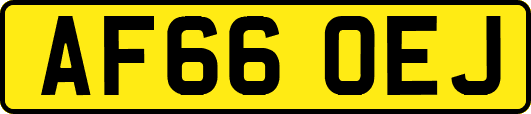 AF66 OEJ